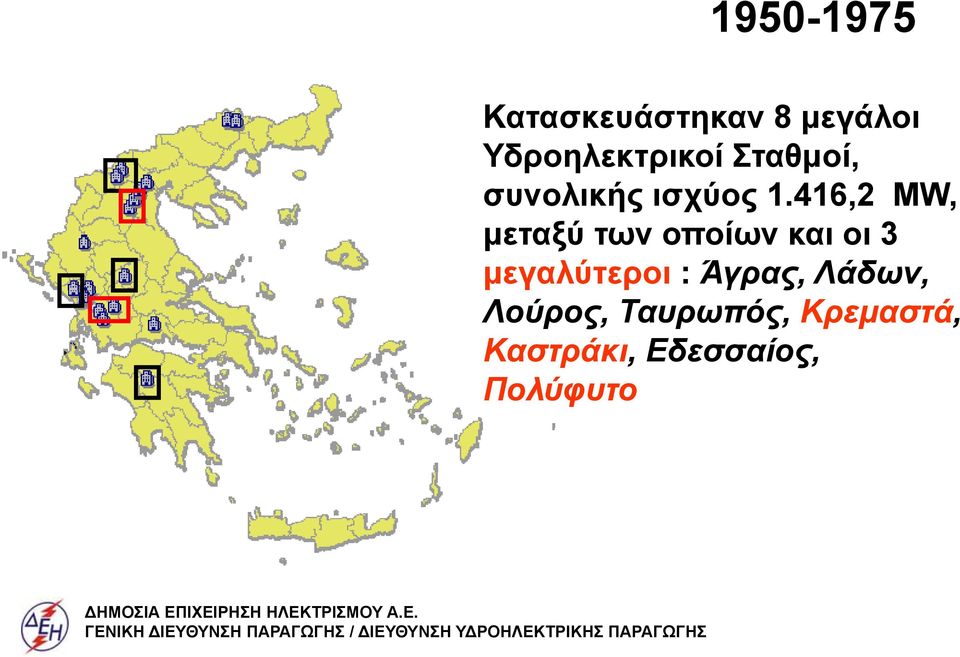 1950-1975

Κατασκευάστηκαν 8 μεγάλοι Υδροηλεκτρικοί Σταθμοί, συνολικής ισχύος 1.416,2 MW, μεταξύ των οποίων και οι 3 μεγαλύτεροι : Άγρας, Λάδων, Λούρος, Ταυρωπός, Κρεμαστά, Καστράκι, Εδεσσαίος, Πολύφυτο

ΔΕΗ

ΔΗΜΟΣΙΑ ΕΠΙΧΕΙΡΗΣΗ ΗΛΕΚΤΡΙΣΜΟΥ Α.Ε.
ΓΕΝΙΚΗ ΔΙΕΥΘΥΝΣΗ ΠΑΡΑΓΩΓΗΣ / ΔΙΕΥΘΥΝΣΗ ΥΔΡΟΗΛΕΚΤΡΙΚΗΣ ΠΑΡΑΓΩΓΗΣ